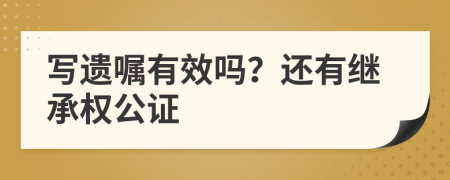 写遗嘱有效吗？还有继承权公证